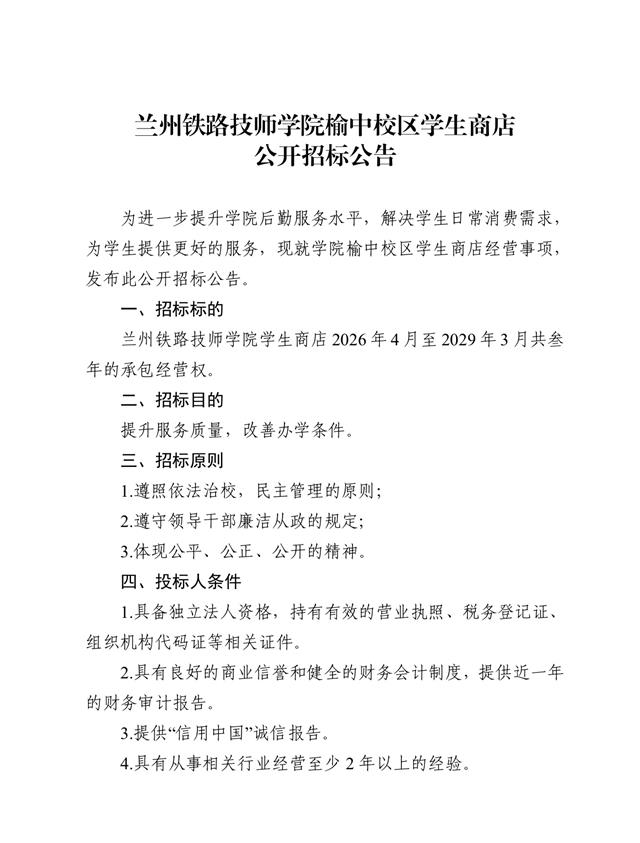 兰州铁路技师学院榆中校区学生商店
公开招标公告

为进一步提升学院后勤服务水平，解决学生日常消费需求，为学生提供更好的服务，现就学院榆中校区学生商店经营事项，发布此公开招标公告。

一、招标标的

兰州铁路技师学院学生商店 2026 年 4 月至 2029 年 3 月共叁年的承包经营权。

二、招标目的

提升服务质量，改善办学条件。

三、招标原则

1.遵照依法治校，民主管理的原则；

2.遵守领导干部廉洁从政的规定；

3.体现公平、公正、公开的精神。

四、投标人条件

1.具备独立法人资格，持有有效的营业执照、税务登记证、组织机构代码证等相关证件。

2.具有良好的商业信誉和健全的财务会计制度，提供近一年的财务审计报告。

3.提供“信用中国”诚信报告。

4.具有从事相关行业经营至少 2 年以上的经验。